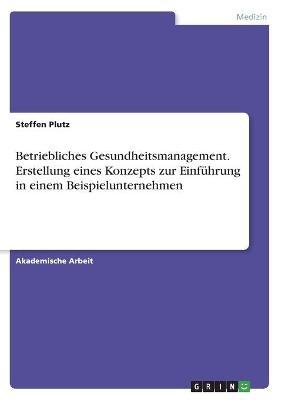 Medizin

Steffen Plutz

Betriebliches Gesundheitsmanagement. Erstellung eines Konzepts zur Einführung in einem Beispielunternehmen

Akademische Arbeit

GRIN